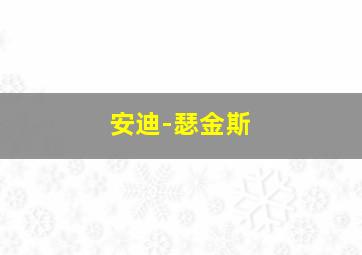 安迪-瑟金斯